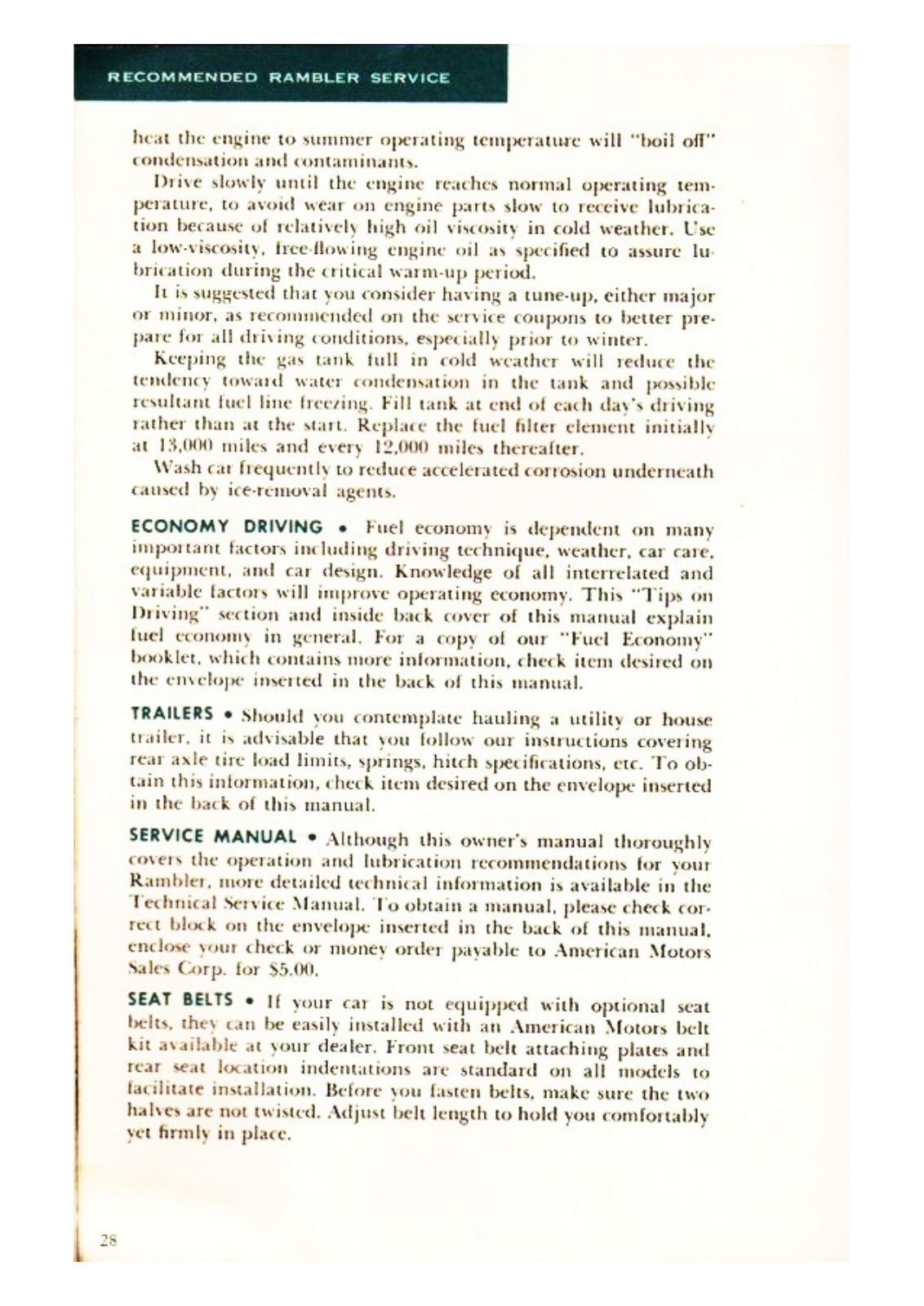 RECOMMENDED RAMBLER SERVICE

heat the engine to summer operating temperature will "boil off" condensation and contaminants.

Drive slowly until the engine reaches normal operating temperature, to avoid wear on engine parts slow to receive lubrication because of relatively high oil viscosity in cold weather. Use a low-viscosity, free-flowing engine oil as specified to assure lubrication during the critical warm-up period.

It is suggested that you consider having a tune-up, either major or minor, as recommended on the service coupons to better prepare for all driving conditions, especially prior to winter.

Keeping the gas tank full in cold weather will reduce the tendency toward water condensation in the tank and possible resultant fuel line freezing. Fill tank at end of each day's driving rather than at the start. Replace the fuel filter element initially at 13,000 miles and every 12,000 miles thereafter.

Wash car frequently to reduce accelerated corrosion underneath caused by ice-removal agents.

ECONOMY DRIVING • Fuel economy is dependent on many important factors including driving technique, weather, car care, equipment, and car design. Knowledge of all interrelated and variable factors will improve operating economy. This "Tips on Driving" section and inside back cover of this manual explain fuel economy in general. For a copy of our "Fuel Economy" booklet, which contains more information, check item desired on the envelope inserted in the back of this manual.

TRAILERS • Should you contemplate hauling a utility or house trailer, it is advisable that you follow our instructions covering rear axle tire load limits, springs, hitch specifications, etc. To obtain this information, check item desired on the envelope inserted in the back of this manual.

SERVICE MANUAL • Although this owner's manual thoroughly covers the operation and lubrication recommendations for your Rambler, more detailed technical information is available in the Technical Service Manual. To obtain a manual, please check correct block on the envelope inserted in the back of this manual, enclose your check or money order payable to American Motors Sales Corp. for $5.00.

SEAT BELTS • If your car is not equipped with optional seat belts, they can be easily installed with an American Motors belt kit available at your dealer. Front seat belt attaching plates and rear seat location indentations are standard on all models to facilitate installation. Before you fasten belts, make sure the two halves are not twisted. Adjust belt length to hold you comfortably yet firmly in place.

28